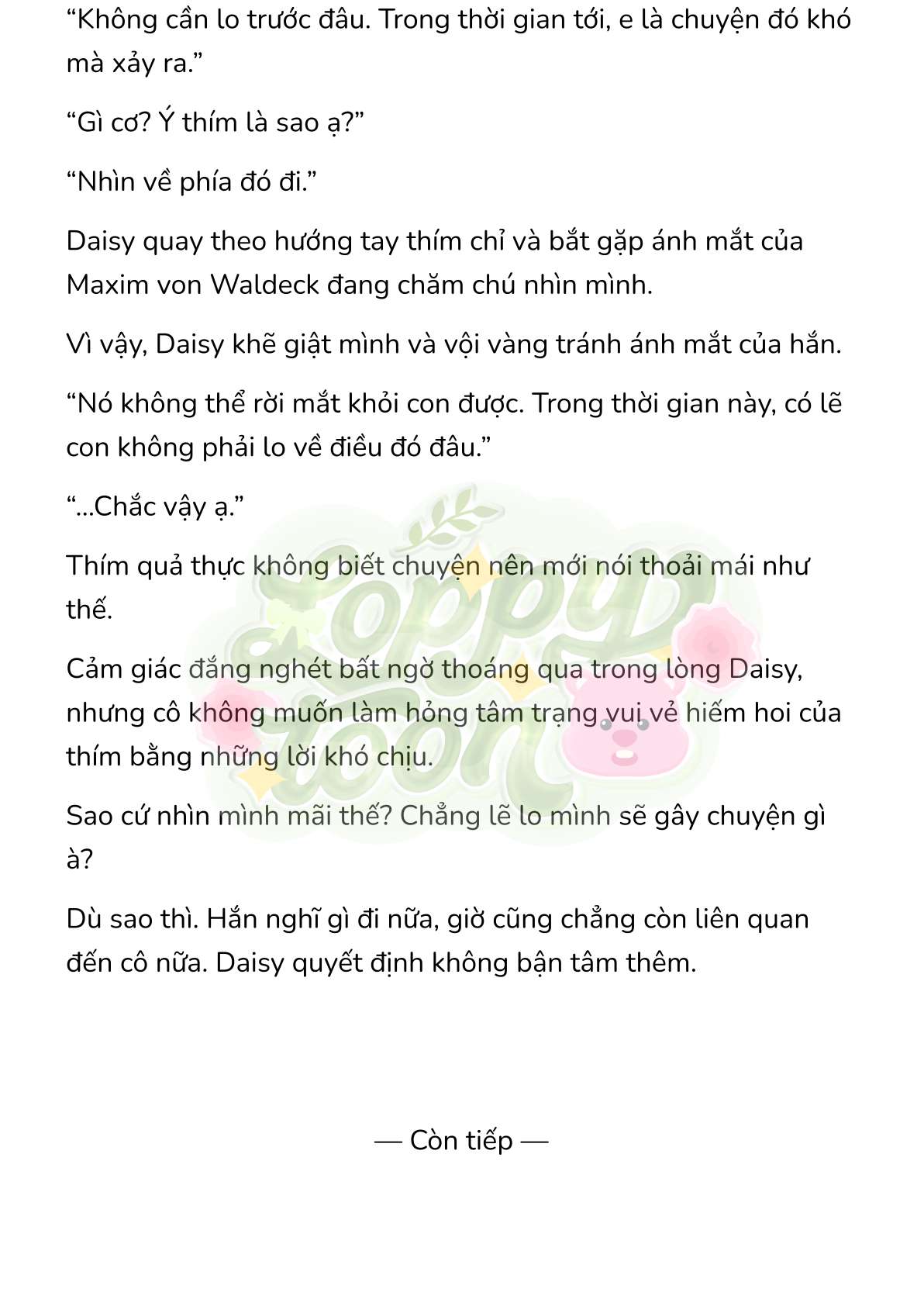 “Không cần lo trước đâu. Trong thời gian tới, e là chuyện đó khó mà xảy ra.”

“Gì cơ? Ý thím là sao ạ?”

“Nhìn về phía đó đi.”

Daisy quay theo hướng tay thím chỉ và bắt gặp ánh mắt của Maxim von Waldeck đang chăm chú nhìn mình.

Vì vậy, Daisy khẽ giật mình và vội vàng tránh ánh mắt của hắn.

“Nó không thể rời mắt khỏi con được. Trong thời gian này, có lẽ con không phải lo về điều đó đâu.”

“...Chắc vậy ạ.”

Thím quả thực không biết chuyện nên mới nói thoải mái như thế.

Cảm giác đắng nghét bất ngờ thoáng qua trong lòng Daisy, nhưng cô không muốn làm hỏng tâm trạng vui vẻ hiếm hoi của thím bằng những lời khó chịu.

Sao cứ nhìn mình mãi thế? Chẳng lẽ lo mình sẽ gây chuyện gì à?

Dù sao thì. Hắn nghĩ gì đi nữa, giờ cũng chẳng còn liên quan đến cô nữa. Daisy quyết định không bận tâm thêm.

— Còn tiếp —

Poppy Toon